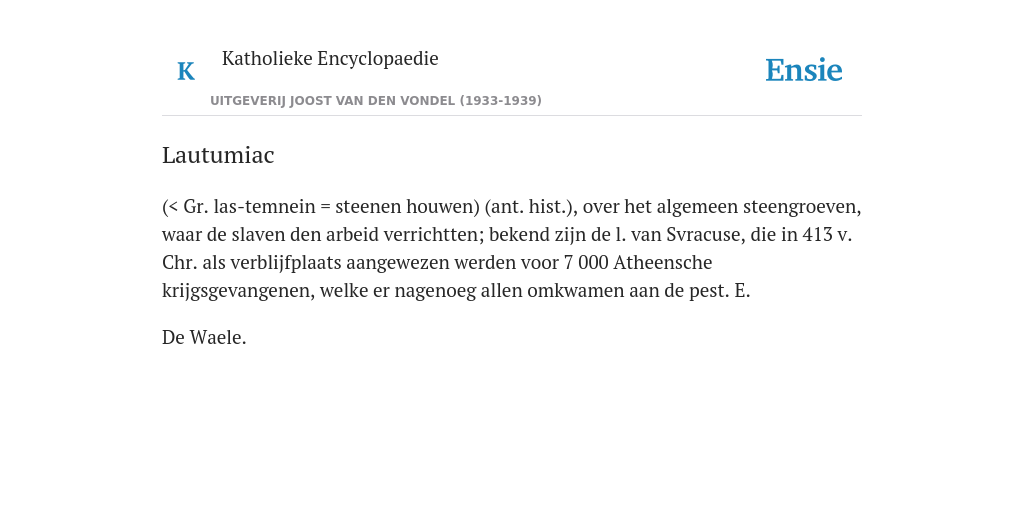 K Katholieke Encyclopaedie

UITGEVERIJ JOOST VAN DEN VONDEL (1933-1939)

Ensie

Lautumiac

(< Gr. las-temnein = steenen houwen) (ant. hist.), over het algemeen steengroeven, waar de slaven den arbeid verrichtten; bekend zijn de l. van Svracuse, die in 413 v. Chr. als verblijfplaats aangewezen werden voor 7 000 Atheensche krijgsgevangenen, welke er nagenoeg allen omkwamen aan de pest. E.

De Waele.